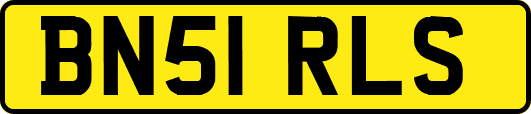 BN51 RLS